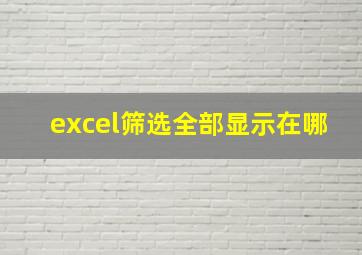 excel筛选全部显示在哪